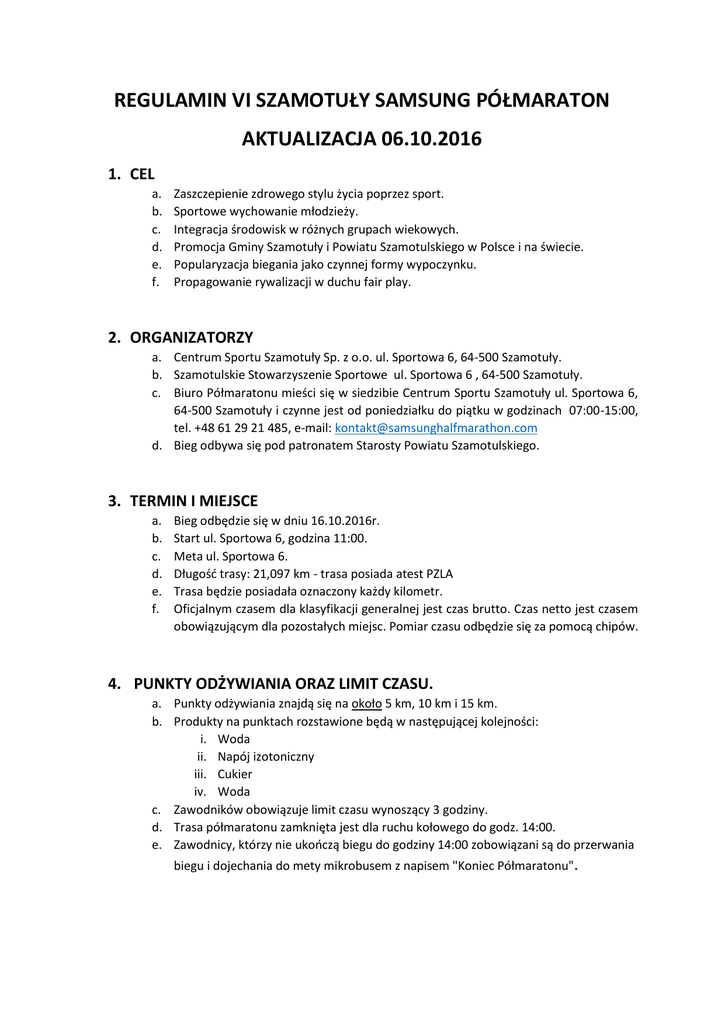 REGULAMIN VI SZAMOTUŁY SAMSUNG PÓŁMARATON

AKTUALIZACJA 06.10.2016

1. CEL
a. Zaszczepienie zdrowego stylu życia poprzez sport.
b. Sportowe wychowanie młodzieży.
c. Integracja środowisk w różnych grupach wiekowych.
d. Promocja Gminy Szamotuły i Powiatu Szamotulskiego w Polsce i na świecie.
e. Popularyzacja biegania jako czynnej formy wypoczynku.
f. Propagowanie rywalizacji w duchu fair play.

2. ORGANIZATORZY
a. Centrum Sportu Szamotuły Sp. z o.o. ul. Sportowa 6, 64-500 Szamotuły.
b. Szamotulskie Stowarzyszenie Sportowe ul. Sportowa 6 , 64-500 Szamotuły.
c. Biuro Półmaratonu mieści się w siedzibie Centrum Sportu Szamotuły ul. Sportowa 6, 64-500 Szamotuły i czynne jest od poniedziałku do piątku w godzinach 07:00-15:00, tel. +48 61 29 21 485, e-mail: kontakt@samsunghalfmarathon.com
d. Bieg odbywa się pod patronatem Starosty Powiatu Szamotulskiego.

3. TERMIN I MIEJSCE
a. Bieg odbędzie się w dniu 16.10.2016r.
b. Start ul. Sportowa 6, godzina 11:00.
c. Meta ul. Sportowa 6.
d. Długość trasy: 21,097 km - trasa posiada atest PZLA
e. Trasa będzie posiadała oznaczony każdy kilometr.
f. Oficjalnym czasem dla klasyfikacji generalnej jest czas brutto. Czas netto jest czasem obowiązującym dla pozostałych miejsc. Pomiar czasu odbędzie się za pomocą chipów.

4. PUNKTY ODŻYWIANIA ORAZ LIMIT CZASU.
a. Punkty odżywiania znajdą się na około 5 km, 10 km i 15 km.
b. Produkty na punktach rozstawione będą w następującej kolejności:
i. Woda
ii. Napój izotoniczny
iii. Cukier
iv. Woda
c. Zawodników obowiązuje limit czasu wynoszący 3 godziny.
d. Trasa półmaratonu zamknięta jest dla ruchu kołowego do godz. 14:00.
e. Zawodnicy, którzy nie ukończą biegu do godziny 14:00 zobowiązani są do przerwania biegu i dojechania do mety mikrobusem z napisem "Koniec Półmaratonu".